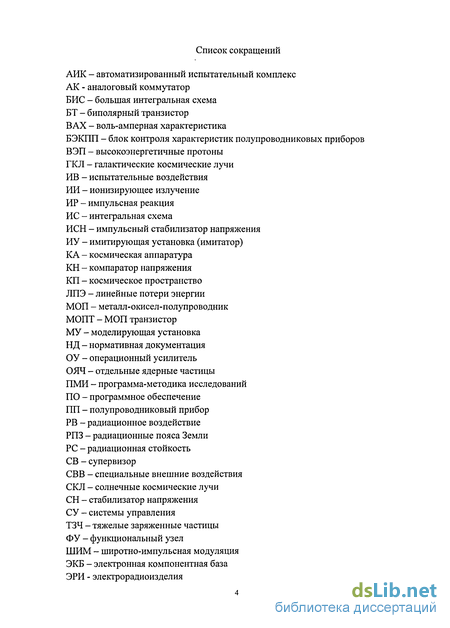 Список сокращений

АИК – автоматизированный испытательный комплекс
АК - аналоговый коммутатор
БИС – большая интегральная схема
БТ – биполярный транзистор
ВАХ – воль-амперная характеристика
БЭКПП – блок контроля характеристик полупроводниковых приборов
ВЭП – высокоэнергетичные протоны
ГКЛ – галактические космические лучи
ИВ – испытательные воздействия
ИИ – ионизирующее излучение
ИР – импульсная реакция
ИС – интегральная схема
ИСН – импульсный стабилизатор напряжения
ИУ – имитирующая установка (имитатор)
КА – космическая аппаратура
КН – компаратор напряжения
КП – космическое пространство
ЛПЭ – линейные потери энергии
МОП – металл-окисел-полупроводник
МОПТ – МОП транзистор
МУ – моделирующая установка
НД – нормативная документация
ОУ – операционный усилитель
ОЯЧ – отдельные ядерные частицы
ПМИ – программа-методика исследований
ПО – программное обеспечение
ПП – полупроводниковый прибор
РВ – радиационное воздействие
РПЗ – радиационные пояса Земли
РС – радиационная стойкость
СВ – супервизор
СВВ – специальные внешние воздействия
СКЛ – солнечные космические лучи
СН – стабилизатор напряжения
СУ – системы управления
ТЗЧ – тяжелые заряженные частицы
ФУ – функциональный узел
ШИМ – широтно-импульсная модуляция
ЭКБ – электронная компонентная база
ЭРИ - электрорадиоизделия

4

dsLib.net
библиотека диссертаций